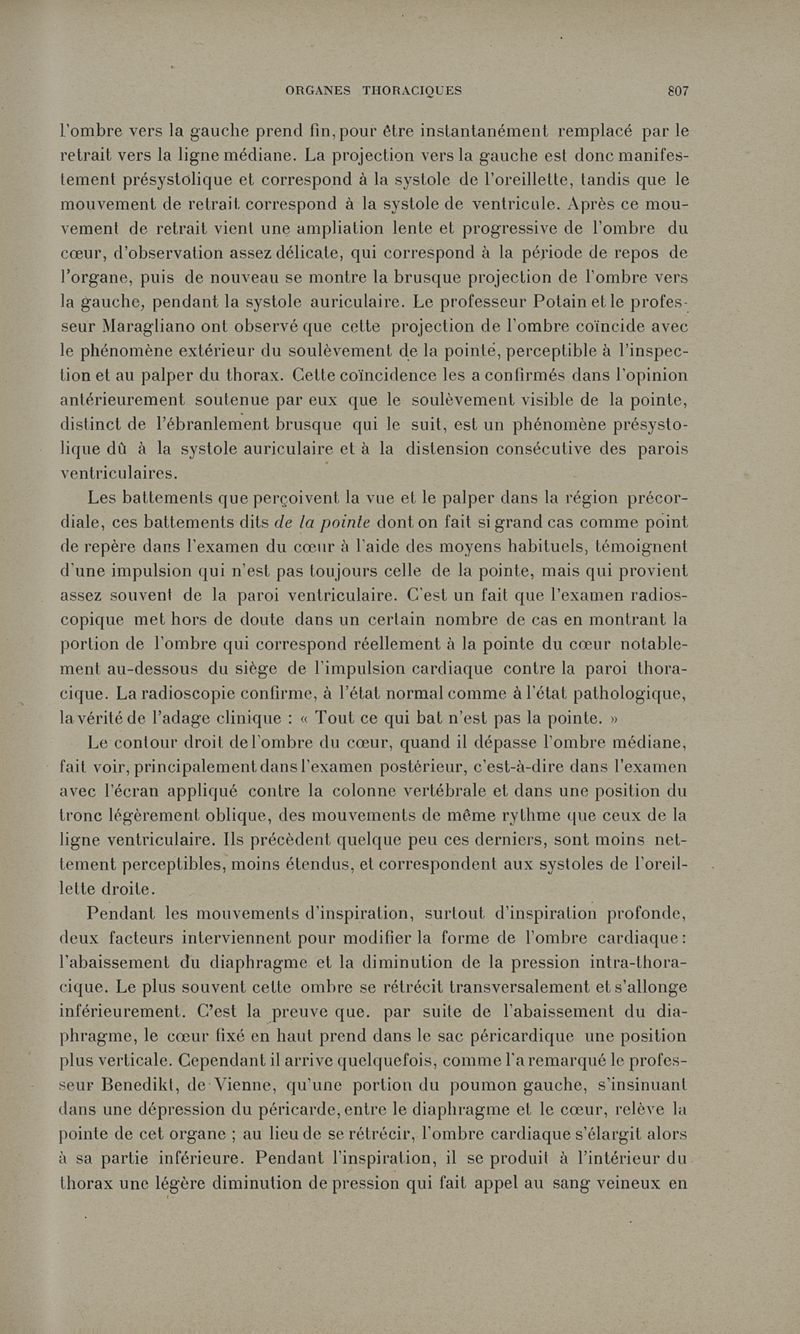 ORGANES THORACIQUES 807

l'ombre vers la gauche prend fin, pour être instantanément remplacé par le retrait vers la ligne médiane. La projection vers la gauche est donc manifestement présystolique et correspond à la systole de l'oreillette, tandis que le mouvement de retrait correspond à la systole de ventricule. Après ce mouvement de retrait vient une ampliation lente et progressive de l'ombre du cœur, d'observation assez délicate, qui correspond à la période de repos de l'organe, puis de nouveau se montre la brusque projection de l'ombre vers la gauche, pendant la systole auriculaire. Le professeur Potain et le professeur Maragliano ont observé que cette projection de l'ombre coïncide avec le phénomène extérieur du soulèvement de la pointe, perceptible à l'inspection et au palper du thorax. Cette coïncidence les a confirmés dans l'opinion antérieurement soutenue par eux que le soulèvement visible de la pointe, distinct de l'ébranlement brusque qui le suit, est un phénomène présystolique dû à la systole auriculaire et à la distension consécutive des parois ventriculaires.

Les battements que perçoivent la vue et le palper dans la région précordiale, ces battements dits de la pointe dont on fait si grand cas comme point de repère dans l'examen du cœur à l'aide des moyens habituels, témoignent d'une impulsion qui n'est pas toujours celle de la pointe, mais qui provient assez souvent de la paroi ventriculaire. C'est un fait que l'examen radioscopique met hors de doute dans un certain nombre de cas en montrant la portion de l'ombre qui correspond réellement à la pointe du cœur notablement au-dessous du siège de l'impulsion cardiaque contre la paroi thoracique. La radioscopie confirme, à l'état normal comme à l'état pathologique, la vérité de l'adage clinique : « Tout ce qui bat n'est pas la pointe. »

Le contour droit de l'ombre du cœur, quand il dépasse l'ombre médiane, fait voir, principalement dans l'examen postérieur, c'est-à-dire dans l'examen avec l'écran appliqué contre la colonne vertébrale et dans une position du tronc légèrement oblique, des mouvements de même rythme que ceux de la ligne ventriculaire. Ils précèdent quelque peu ces derniers, sont moins nettement perceptibles, moins étendus, et correspondent aux systoles de l'oreillette droite.

Pendant les mouvements d'inspiration, surtout d'inspiration profonde, deux facteurs interviennent pour modifier la forme de l'ombre cardiaque : l'abaissement du diaphragme et la diminution de la pression intra-thoracique. Le plus souvent cette ombre se rétrécit transversalement et s'allonge inférieurement. C'est la preuve que. par suite de l'abaissement du diaphragme, le cœur fixé en haut prend dans le sac péricardique une position plus verticale. Cependant il arrive quelquefois, comme l'a remarqué le professeur Benedikt, de Vienne, qu'une portion du poumon gauche, s'insinuant dans une dépression du péricarde, entre le diaphragme et le cœur, relève la pointe de cet organe ; au lieu de se rétrécir, l'ombre cardiaque s'élargit alors à sa partie inférieure. Pendant l'inspiration, il se produit à l'intérieur du thorax une légère diminution de pression qui fait appel au sang veineux en